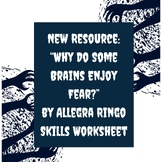 NEW RESOURCE: "WHY DO SOME BRAINS ENJOY FEAR?" BY ALLEGRA RINGO SKILLS WORKSHEET